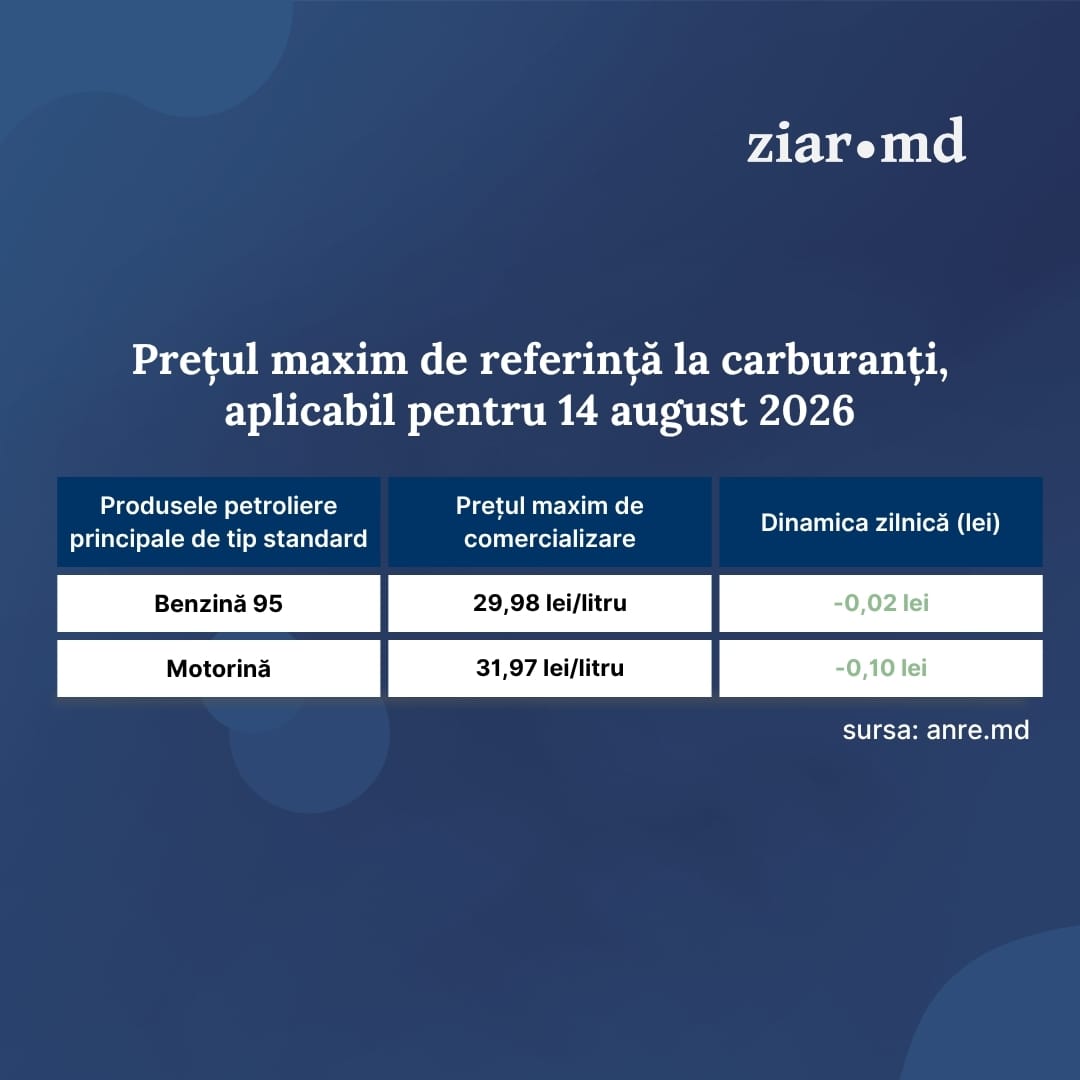 ziar•md

Prețul maxim de referință la carburanți, aplicabil pentru 14 august 2026

| Produsele petroliere principale de tip standard | Prețul maxim de comercializare | Dinamica zilnică (lei) |
|---|---|---|
| Benzină 95 | 29,98 lei/litru | -0,02 lei |
| Motorină | 31,97 lei/litru | -0,10 lei |

sursa: anre.md